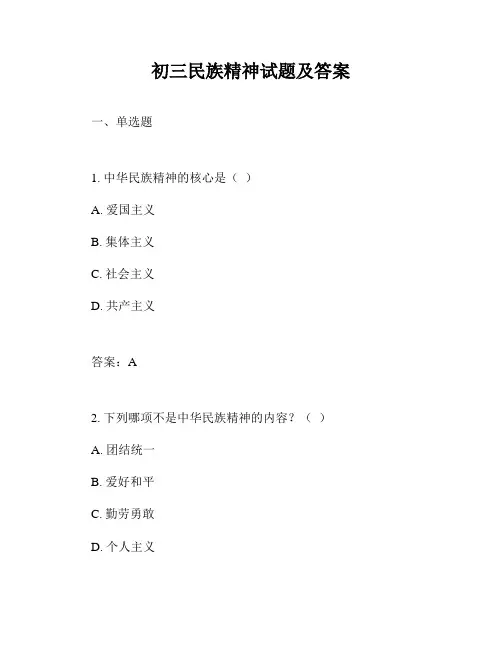 初三民族精神试题及答案

一、单选题

1. 中华民族精神的核心是（ ）

A. 爱国主义

B. 集体主义

C. 社会主义

D. 共产主义

答案：A

2. 下列哪项不是中华民族精神的内容？（ ）

A. 团结统一

B. 爱好和平

C. 勤劳勇敢

D. 个人主义